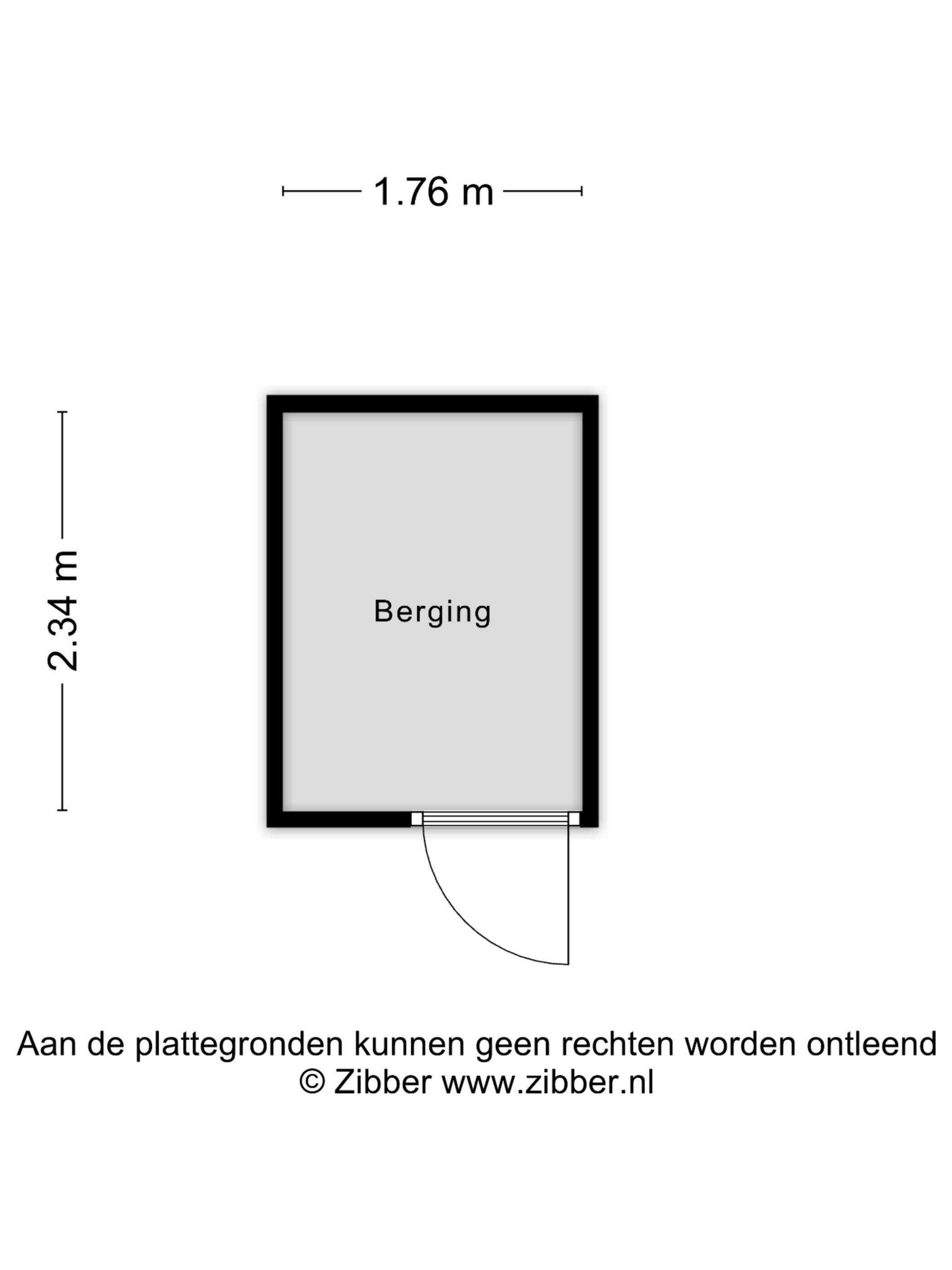 1.76 m

2.34 m

Berging

Aan de plattegronden kunnen geen rechten worden ontleend
© Zibber www.zibber.nl